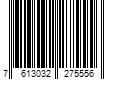 7 613032 275556